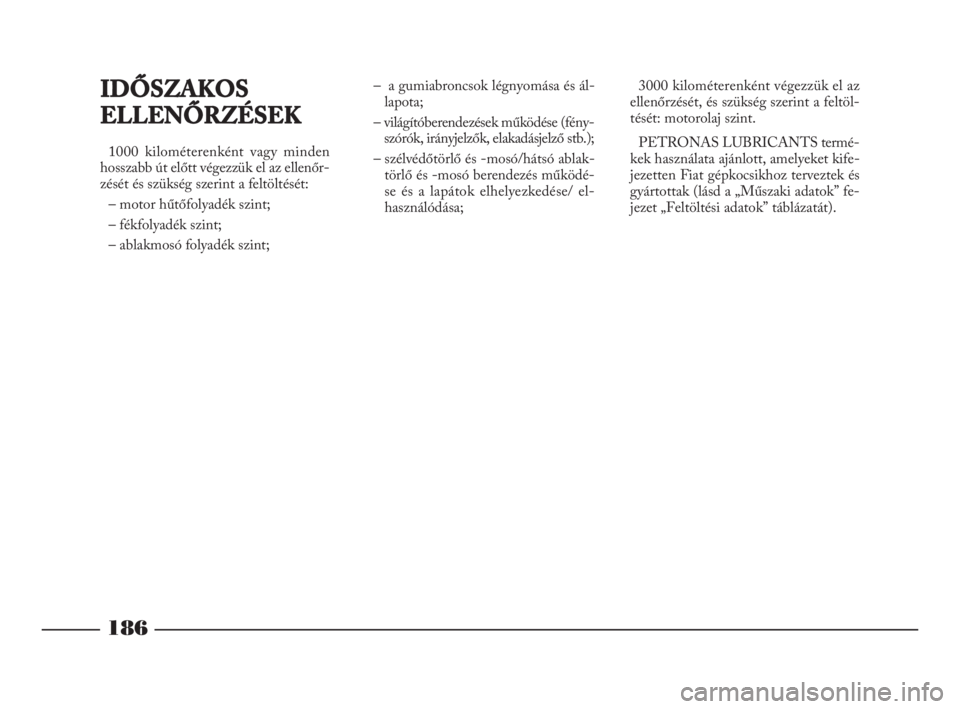 IDŐSZAKOS ELLENŐRZÉSEK

1000 kilométerenként vagy minden hosszabb út előtt végezzük el az ellenőrzését és szükség szerint a feltöltését:

– motor hűtőfolyadék szint;

– fékfolyadék szint;

– ablakmosó folyadék szint;

– a gumiabroncsok légnyomása és állapota;

– világítóberendezések működése (fényszórók, irányjelzők, elakadásjelző stb.);

– szélvédőtörlő és -mosó/hátsó ablaktörlő és -mosó berendezés működése és a lapátok elhelyezkedése/ elhasználódása;

3000 kilométerenként végezzük el az ellenőrzését, és szükség szerint a feltöltését: motorolaj szint.

PETRONAS LUBRICANTS termékek használata ajánlott, amelyeket kifejezetten Fiat gépkocsikhoz terveztek és gyártottak (lásd a „Műszaki adatok” fejezet „Feltöltési adatok” táblázatát).

186

carmanualsonline.info